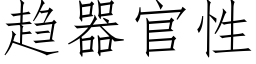 趋器官性